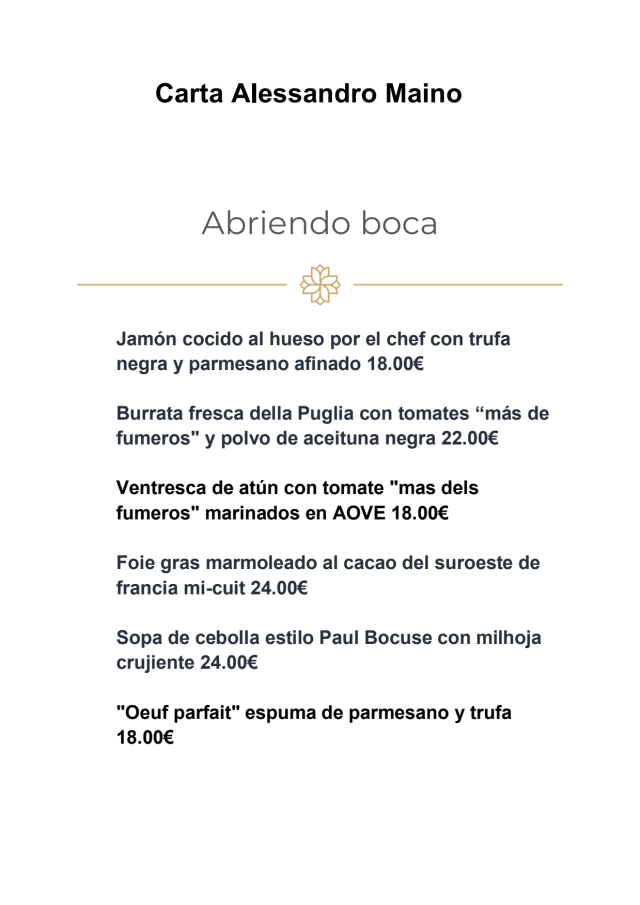 Carta Alessandro Maino

Abriendo boca

Jamón cocido al hueso por el chef con trufa negra y parmesano afinado 18.00€

Burrata fresca della Puglia con tomates “más de fumeros" y polvo de aceituna negra 22.00€

Ventresca de atún con tomate "mas dels fumeros" marinados en AOVE 18.00€

Foie gras marmoleado al cacao del suroeste de francia mi-cuit 24.00€

Sopa de cebolla estilo Paul Bocuse con milhoja crujiente 24.00€

"Oeuf parfait" espuma de parmesano y trufa 18.00€